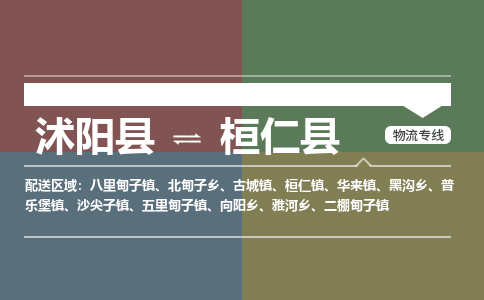 沭阳县 ⇌ 桓仁县

物流专线

配送区域：八里甸子镇、北甸子乡、古城镇、桓仁镇、华来镇、黑沟乡、普乐堡镇、沙尖子镇、五里甸子镇、向阳乡、雅河乡、二棚甸子镇